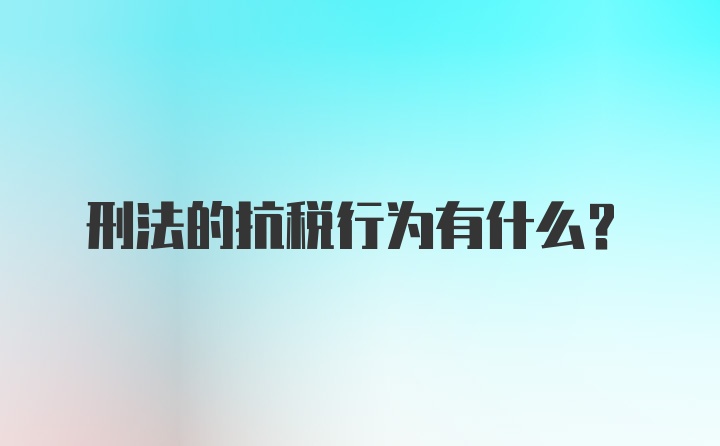 刑法的抗税行为有什么?